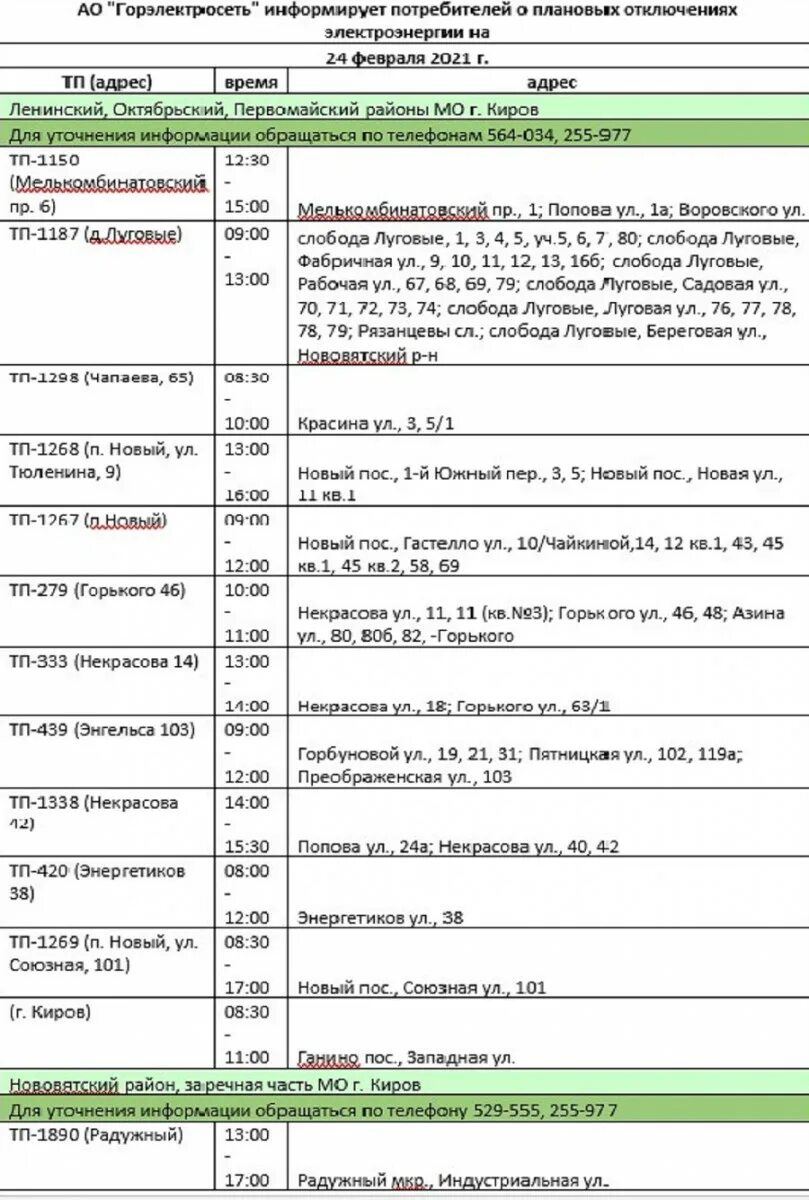 АО "Горэлектросеть" информирует потребителей о плановых отключениях электроэнергии на

24 февраля 2021 г.

| ТП (адрес) | время | адрес |
|---|---|---|
| Ленинский, Октябрьский, Первомайский районы МО г. Киров | | |
| Для уточнения информации обращаться по телефонам 564-034, 255-977 | | |
| ТП-1150 (Мелькомбинатовский пр. 6) | 12:30 - 15:00 | Мелькомбинатовский пр., 1; Попова ул., 1а; Воровского ул. |
| ТП-1187 (д.Луговые) | 09:00 - 13:00 | слобода Луговые, 1, 3, 4, 5, уч.5, 6, 7, 80; слобода Луговые, Фабричная ул., 9, 10, 11, 12, 13, 16б; слобода Луговые, Рабочая ул., 67, 68, 69, 79; слобода Луговые, Садовая ул., 70, 71, 72, 73, 74; слобода Луговые, Луговая ул., 76, 77, 78, 78, 79; Рязанцевы сл.; слобода Луговые, Береговая ул., Нововятский р-н |
| ТП-1298 (Чапаева, 65) | 08:30 - 10:00 | Красина ул., 3, 5/1 |
| ТП-1268 (п. Новый, ул. Тюленина, 9) | 13:00 - 16:00 | Новый пос., 1-й Южный пер., 3, 5; Новый пос., Новая ул., 11 кв.1 |
| ТП-1267 (п.Новый) | 09:00 - 12:00 | Новый пос., Гастелло ул., 10/Чайкиной,14, 12 кв.1, 43, 45 кв.1, 45 кв.2, 58, 69 |
| ТП-279 (Горького 46) | 10:00 - 11:00 | Некрасова ул., 11, 11 (кв.№3); Горького ул., 46, 48; Азина ул., 80, 80б, 82, -Горького |
| ТП-333 (Некрасова 14) | 13:00 - 14:00 | Некрасова ул., 18; Горького ул., 63/1 |
| ТП-439 (Энгельса 103) | 09:00 - 12:00 | Горбуновой ул., 19, 21, 31; Пятницкая ул., 102, 119а; Преображенская ул., 103 |
| ТП-1338 (Некрасова 42) | 14:00 - 15:30 | Попова ул., 24а; Некрасова ул., 40, 42 |
| ТП-420 (Энергетиков 38) | 08:00 - 12:00 | Энергетиков ул., 38 |
| ТП-1269 (п. Новый, ул. Союзная, 101) | 08:30 - 17:00 | Новый пос., Союзная ул., 101 |
| (г. Киров) | 08:30 - 11:00 | Ганино пос., Западная ул. |
| Нововятский район, заречная часть МО г. Киров | | |
| Для уточнения информации обращаться по телефону 529-555, 255-977 | | |
| ТП-1890 (Радужный) | 13:00 - 17:00 | Радужный мкр., Индустриальная ул. |